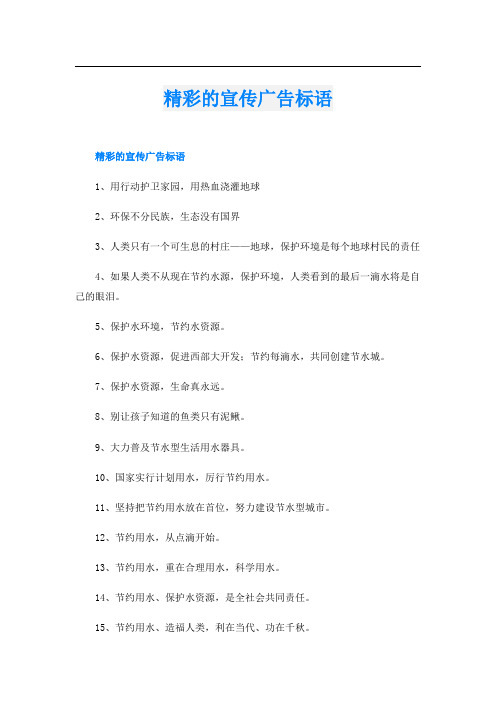 精彩的宣传广告标语

精彩的宣传广告标语

1、用行动护卫家园，用热血浇灌地球

2、环保不分民族，生态没有国界

3、人类只有一个可生息的村庄——地球，保护环境是每个地球村民的责任

4、如果人类不从现在节约水源，保护环境，人类看到的最后一滴水将是自己的眼泪。

5、保护水环境，节约水资源。

6、保护水资源，促进西部大开发；节约每滴水，共同创建节水城。

7、保护水资源，生命真永远。

8、别让孩子知道的鱼类只有泥鳅。

9、大力普及节水型生活用水器具。

10、国家实行计划用水，厉行节约用水。

11、坚持把节约用水放在首位，努力建设节水型城市。

12、节约用水，从点滴开始。

13、节约用水，重在合理用水，科学用水。

14、节约用水、保护水资源，是全社会共同责任。

15、节约用水、造福人类，利在当代、功在千秋。